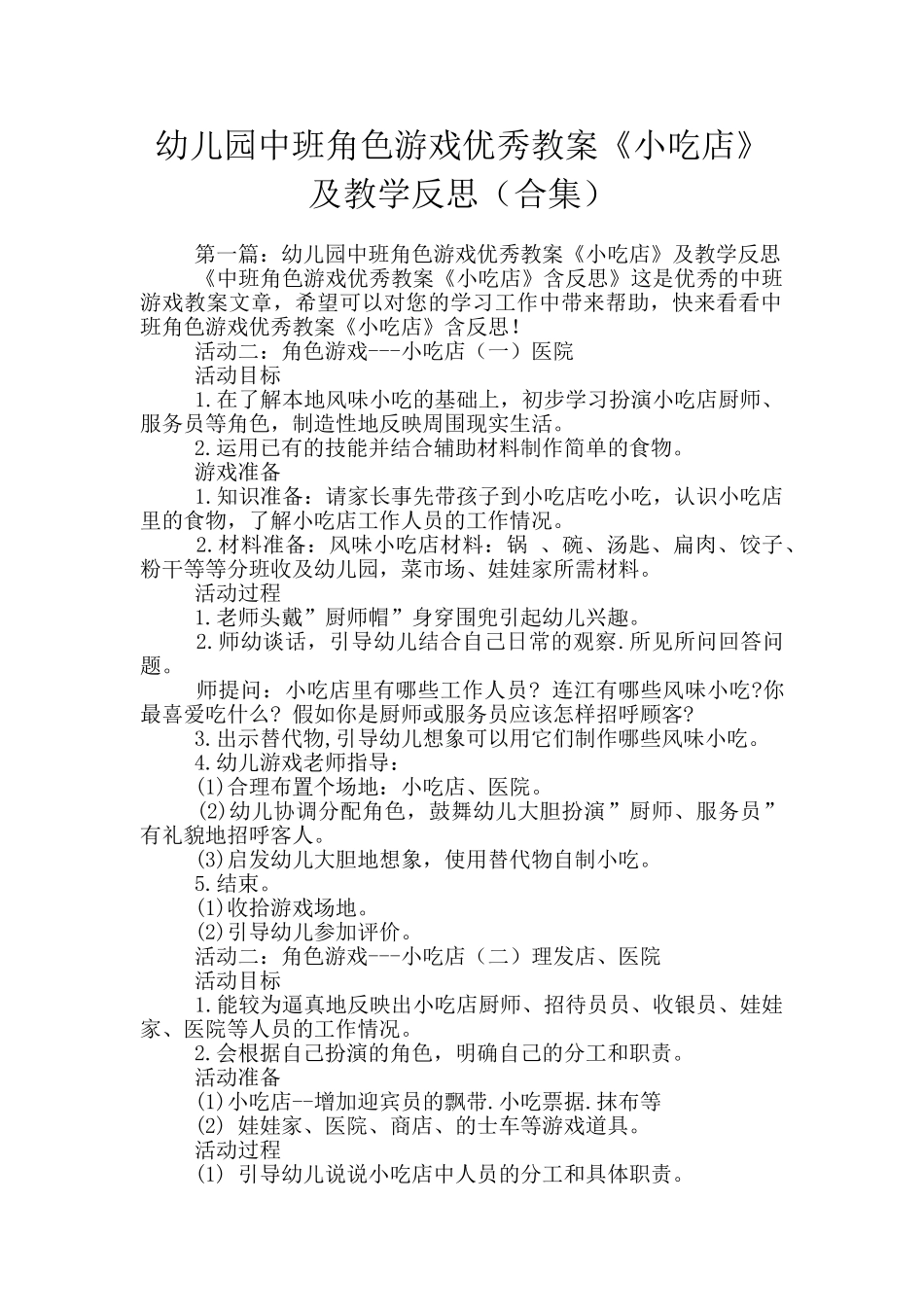 幼儿园中班角色游戏优秀教案《小吃店》及教学反思（合集）

第一篇：幼儿园中班角色游戏优秀教案《小吃店》及教学反思

《中班角色游戏优秀教案《小吃店》含反思》这是优秀的中班游戏教案文章，希望可以对您的学习工作中带来帮助，快来看看中班角色游戏优秀教案《小吃店》含反思！

活动二：角色游戏---小吃店（一）医院

活动目标

1.在了解本地风味小吃的基础上，初步学习扮演小吃店厨师、服务员等角色，制造性地反映周围现实生活。

2.运用已有的技能并结合辅助材料制作简单的食物。

游戏准备

1.知识准备：请家长事先带孩子到小吃店吃小吃，认识小吃店里的食物，了解小吃店工作人员的工作情况。

2.材料准备：风味小吃店材料：锅 、碗、汤匙、扁肉、饺子、粉干等等分班收及幼儿园，菜市场、娃娃家所需材料。

活动过程

1.老师头戴”厨师帽”身穿围兜引起幼儿兴趣。

2.师幼谈话，引导幼儿结合自己日常的观察.所见所问回答问题。

师提问：小吃店里有哪些工作人员？连江有哪些风味小吃?你最喜爱吃什么？假如你是厨师或服务员应该怎样招呼顾客?

3.出示替代物,引导幼儿想象可以用它们制作哪些风味小吃。

4.幼儿游戏老师指导：

(1)合理布置个场地：小吃店、医院。

(2)幼儿协调分配角色，鼓舞幼儿大胆扮演”厨师、服务员”有礼貌地招呼客人。

(3)启发幼儿大胆地想象，使用替代物自制小吃。

5.结束。

(1)收拾游戏场地。

(2)引导幼儿参加评价。

活动二：角色游戏---小吃店（二）理发店、医院

活动目标

1.能较为逼真地反映出小吃店厨师、招待员员、收银员、娃娃家、医院等人员的工作情况。

2.会根据自己扮演的角色，明确自己的分工和职责。

活动准备

(1)小吃店--增加迎宾员的飘带.小吃票据.抹布等

(2) 娃娃家、医院、商店、的士车等游戏道具。

活动过程

(1) 引导幼儿说说小吃店中人员的分工和具体职责。